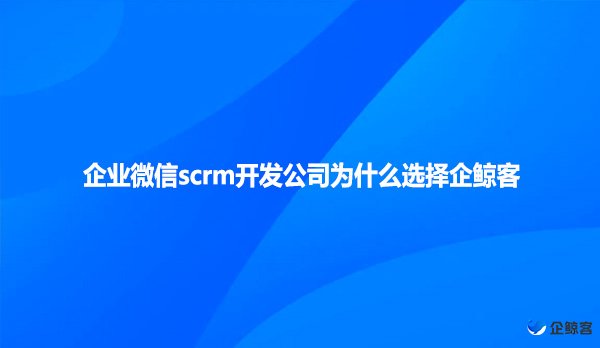 企业微信scrm开发公司为什么选择企鲸客

企鲸客